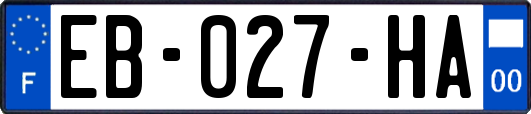 F

EB-027-HA

00